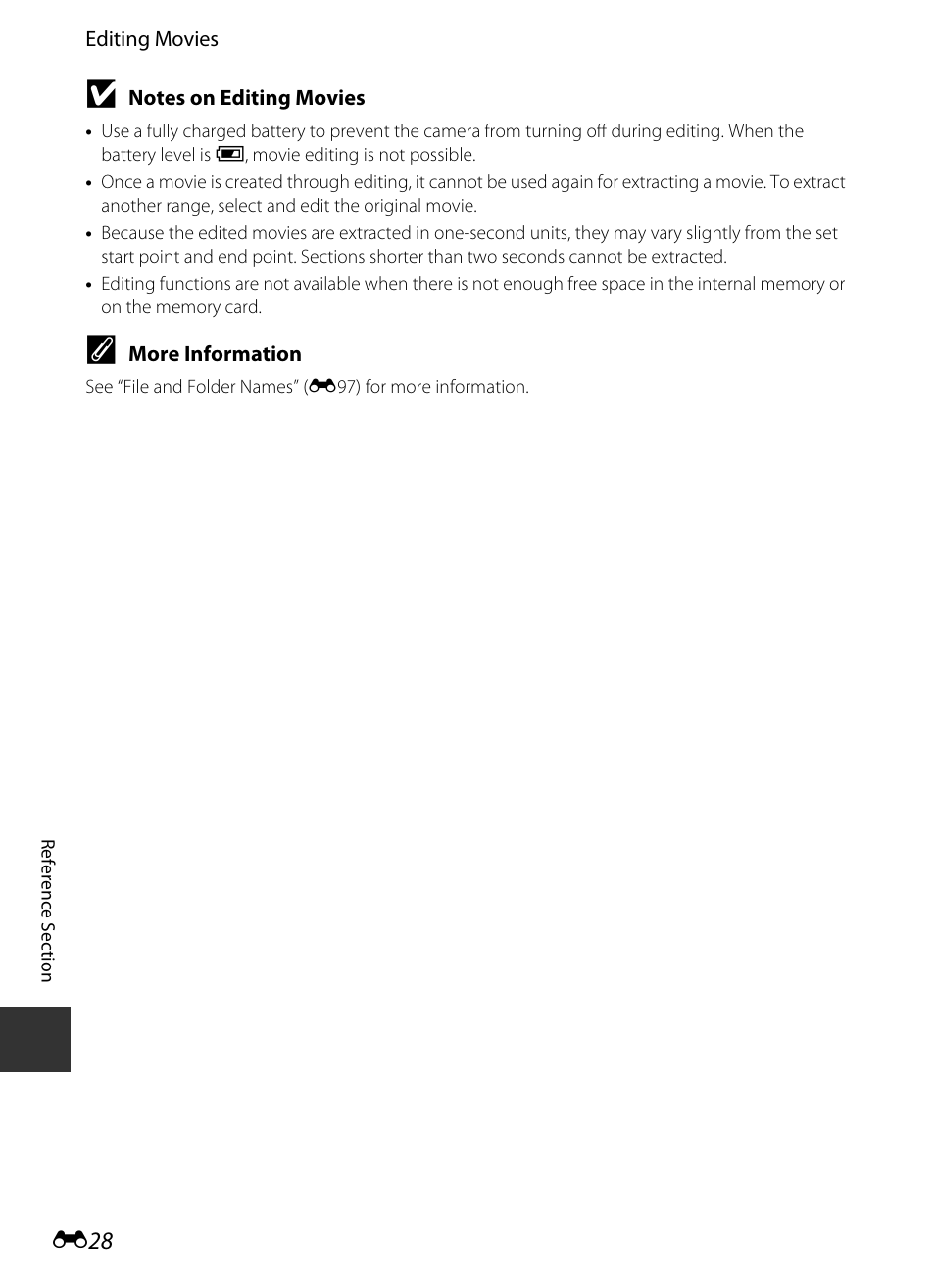 Editing Movies

Notes on Editing Movies

• Use a fully charged battery to prevent the camera from turning off during editing. When the battery level is , movie editing is not possible.
• Once a movie is created through editing, it cannot be used again for extracting a movie. To extract another range, select and edit the original movie.
• Because the edited movies are extracted in one-second units, they may vary slightly from the set start point and end point. Sections shorter than two seconds cannot be extracted.
• Editing functions are not available when there is not enough free space in the internal memory or on the memory card.

More Information

See "File and Folder Names" (97) for more information.

Reference Section

28